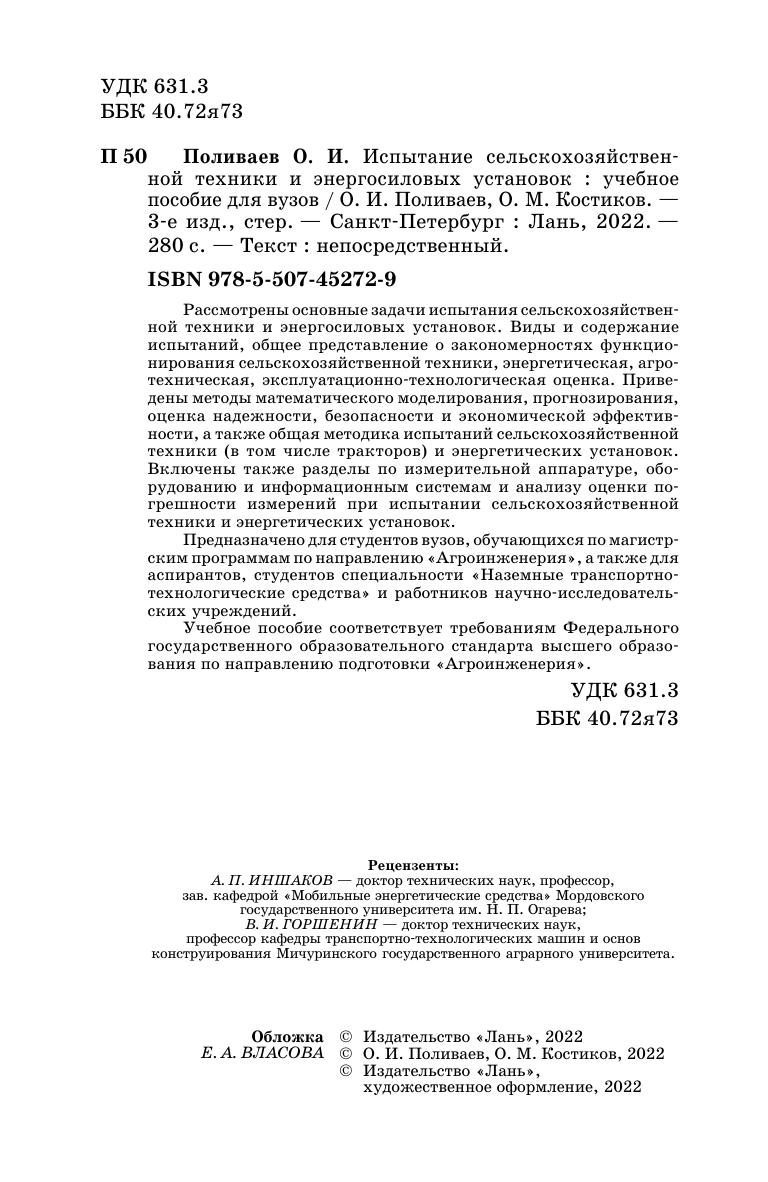 УДК 631.3
ББК 40.72я73

П 50 Поливаев О. И. Испытание сельскохозяйственной техники и энергосиловых установок : учебное пособие для вузов / О. И. Поливаев, О. М. Костиков. — 3-е изд., стер. — Санкт-Петербург : Лань, 2022. — 280 с. — Текст : непосредственный.

ISBN 978-5-507-45272-9

Рассмотрены основные задачи испытания сельскохозяйственной техники и энергосиловых установок. Виды и содержание испытаний, общее представление о закономерностях функционирования сельскохозяйственной техники, энергетическая, агротехническая, эксплуатационно-технологическая оценка. Приведены методы математического моделирования, прогнозирования, оценка надежности, безопасности и экономической эффективности, а также общая методика испытаний сельскохозяйственной техники (в том числе тракторов) и энергетических установок. Включены также разделы по измерительной аппаратуре, оборудованию и информационным системам и анализу оценки погрешности измерений при испытании сельскохозяйственной техники и энергетических установок.

Предназначено для студентов вузов, обучающихся по магистрским программам по направлению «Агроинженерия», а также для аспирантов, студентов специальности «Наземные транспортно-технологические средства» и работников научно-исследовательских учреждений.

Учебное пособие соответствует требованиям Федерального государственного образовательного стандарта высшего образования по направлению подготовки «Агроинженерия».

УДК 631.3
ББК 40.72я73

Рецензенты:
А. П. ИНШАКОВ — доктор технических наук, профессор, зав. кафедрой «Мобильные энергетические средства» Мордовского государственного университета им. Н. П. Огарева;
В. И. ГОРШЕНИН — доктор технических наук, профессор кафедры транспортно-технологических машин и основ конструирования Мичуринского государственного аграрного университета.

Обложка
Е. А. ВЛАСОВА

© Издательство «Лань», 2022
© О. И. Поливаев, О. М. Костиков, 2022
© Издательство «Лань», художественное оформление, 2022